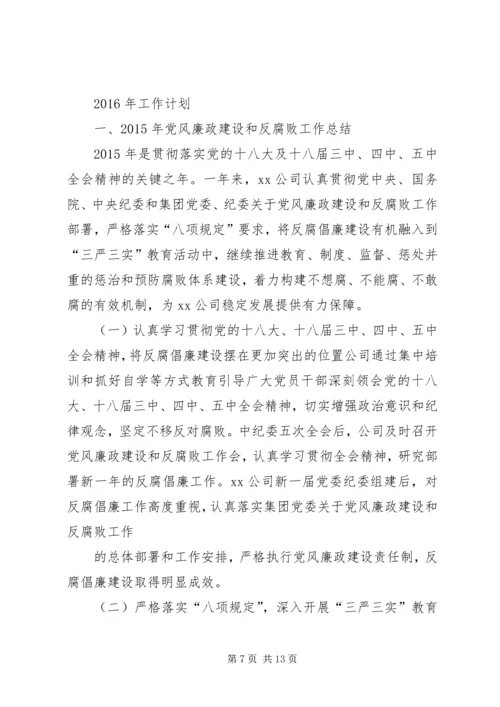 2016 年工作计划

一、2015 年党风廉政建设和反腐败工作总结

2015 年是贯彻落实党的十八大及十八届三中、四中、五中全会精神的关键之年。一年来，xx 公司认真贯彻党中央、国务院、中央纪委和集团党委、纪委关于党风廉政建设和反腐败工作部署，严格落实“八项规定”要求，将反腐倡廉建设有机融入到“三严三实”教育活动中，继续推进教育、制度、监督、惩处并重的惩治和预防腐败体系建设，着力构建不想腐、不能腐、不敢腐的有效机制，为 xx 公司稳定发展提供有力保障。

（一）认真学习贯彻党的十八大、十八届三中、四中、五中全会精神，将反腐倡廉建设摆在更加突出的位置公司通过集中培训和抓好自学等方式教育引导广大党员干部深刻领会党的十八大、十八届三中、四中、五中全会精神，切实增强政治意识和纪律观念，坚定不移反对腐败。中纪委五次全会后，公司及时召开党风廉政建设和反腐败工作会，认真学习贯彻全会精神，研究部署新一年的反腐倡廉工作。xx 公司新一届党委纪委组建后，对反腐倡廉工作高度重视，认真落实集团党委关于党风廉政建设和反腐败工作

的总体部署和工作安排，严格执行党风廉政建设责任制，反腐倡廉建设取得明显成效。

（二）严格落实“八项规定”，深入开展“三严三实”教育

第 7 页 共 13 页